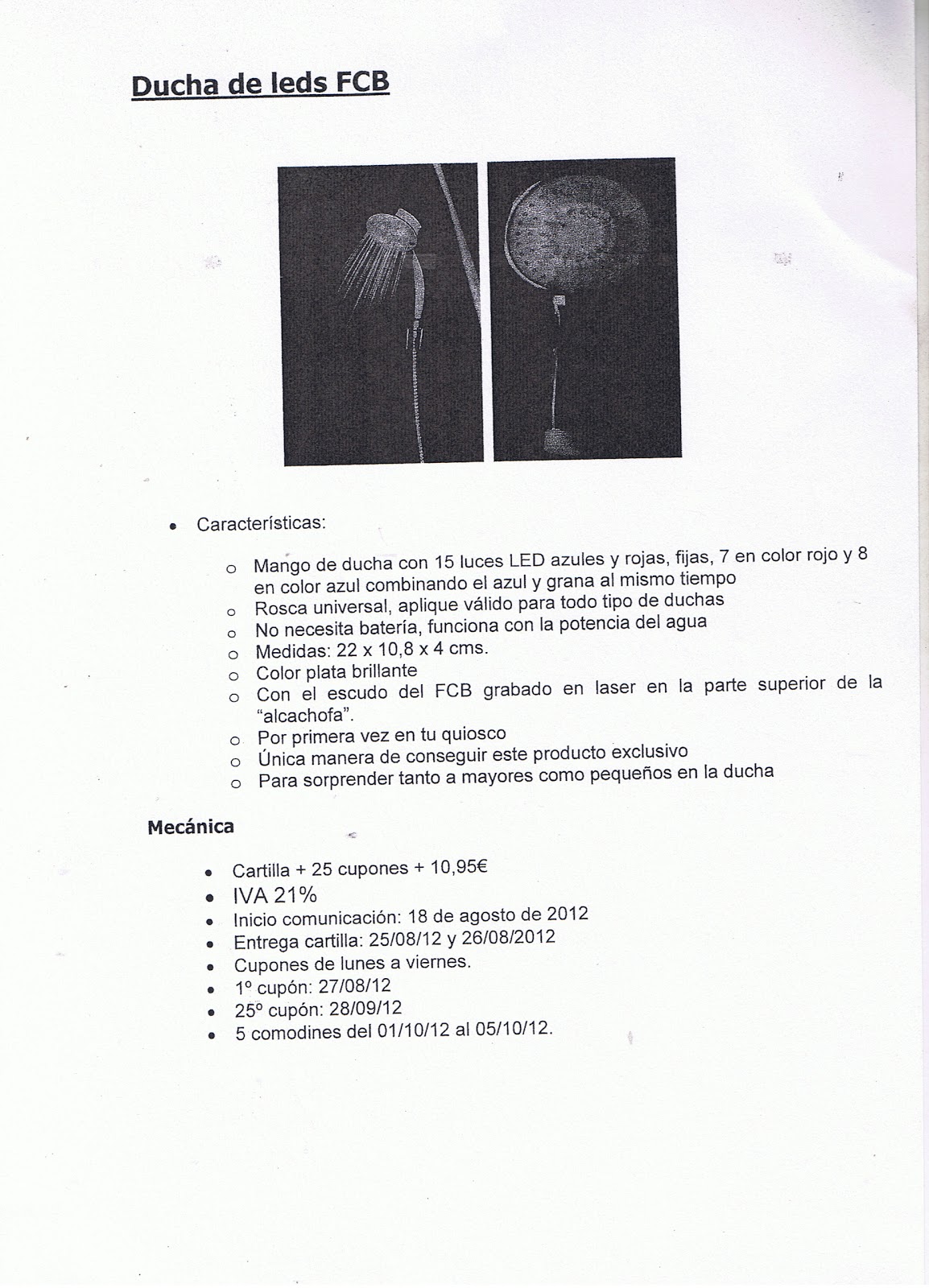 Ducha de leds FCB

• Características:

o Mango de ducha con 15 luces LED azules y rojas, fijas, 7 en color rojo y 8 en color azul combinando el azul y grana al mismo tiempo
o Rosca universal, aplique válido para todo tipo de duchas
o No necesita batería, funciona con la potencia del agua
o Medidas: 22 x 10,8 x 4 cms.
o Color plata brillante
o Con el escudo del FCB grabado en laser en la parte superior de la "alcachofa".
o Por primera vez en tu quiosco
o Única manera de conseguir este producto exclusivo
o Para sorprender tanto a mayores como pequeños en la ducha

Mecánica

• Cartilla + 25 cupones + 10,95€
• IVA 21%
• Inicio comunicación: 18 de agosto de 2012
• Entrega cartilla: 25/08/12 y 26/08/2012
• Cupones de lunes a viernes.
• 1º cupón: 27/08/12
• 25º cupón: 28/09/12
• 5 comodines del 01/10/12 al 05/10/12.